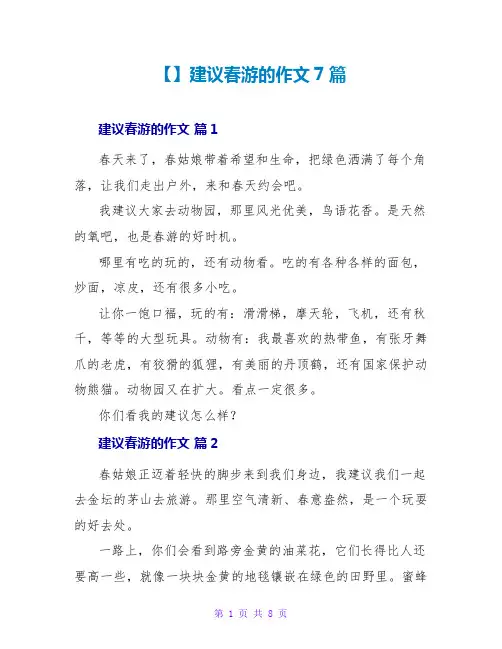 【】建议春游的作文 7 篇

建议春游的作文 篇 1

春天来了，春姑娘带着希望和生命，把绿色洒满了每个角落，让我们走出户外，来和春天约会吧。

我建议大家去动物园，那里风光优美，鸟语花香。是天然的氧吧，也是春游的好时机。

哪里有吃的玩的，还有动物看。吃的有各种各样的面包，炒面，凉皮，还有很多小吃。

让你一饱口福，玩的有：滑滑梯，摩天轮，飞机，还有秋千，等等的大型玩具。动物有：我最喜欢的热带鱼，有张牙舞爪的老虎，有狡猾的狐狸，有美丽的丹顶鹤，还有国家保护动物熊猫。动物园又在扩大。看点一定很多。

你们看我的建议怎么样？

建议春游的作文 篇 2

春姑娘正迈着轻快的脚步来到我们身边，我建议我们一起去金坛的茅山去旅游。那里空气清新、春意盎然，是一个玩耍的好去处。

一路上，你们会看到路旁金黄的油菜花，它们长得比人还要高一些，就像一块块金黄的地毯镶嵌在绿色的田野里。蜜蜂

第 1 页 共 8 页